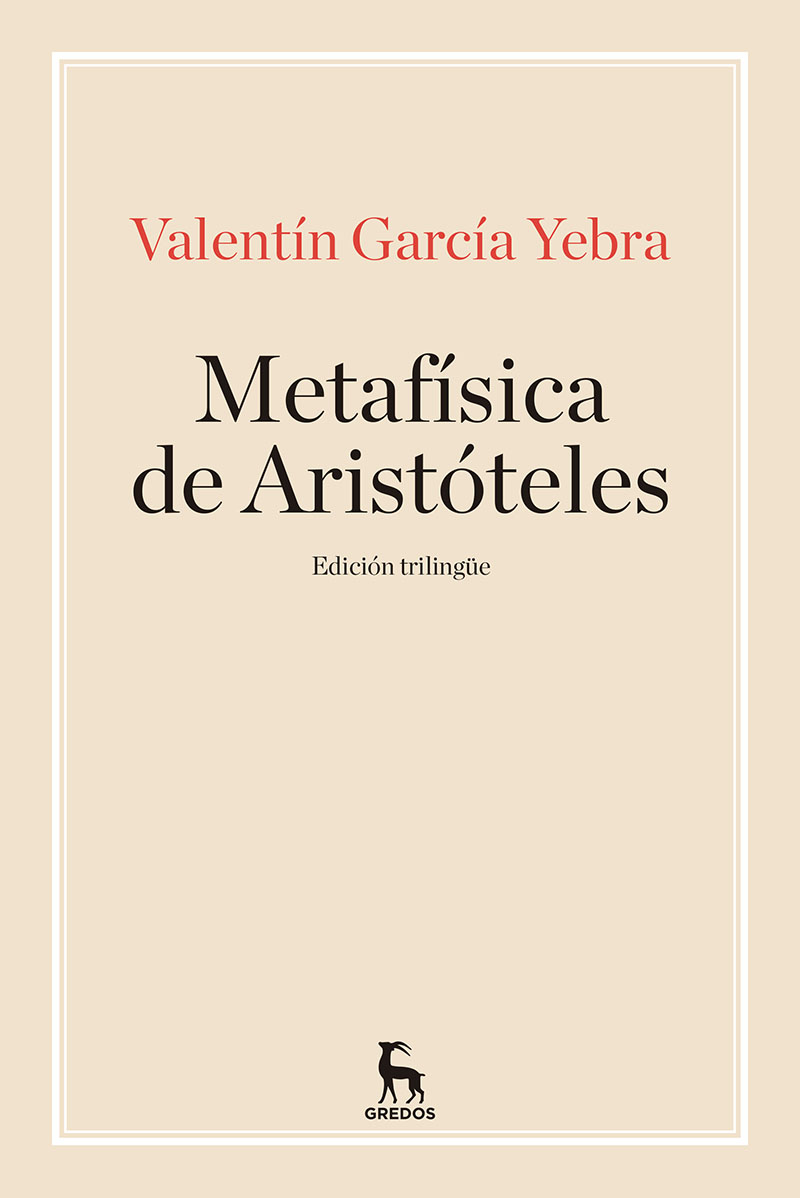 Valentín García Yebra

Metafísica
de Aristóteles

Edición trilingüe

GREDOS